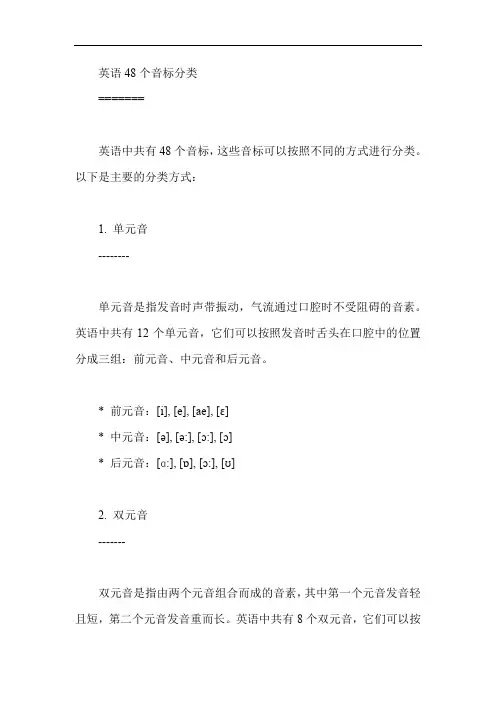 英语 48 个音标分类

=======

英语中共有 48 个音标，这些音标可以按照不同的方式进行分类。以下是主要的分类方式：

1. 单元音

--------

单元音是指发音时声带振动，气流通过口腔时不受阻碍的音素。英语中共有 12 个单元音，它们可以按照发音时舌头在口腔中的位置分成三组：前元音、中元音和后元音。

* 前元音：[i], [e], [ae], [ɛ]

* 中元音：[ə], [ə:], [ɔ:], [ɔ]

* 后元音：[ɑ:], [ɒ], [ɔ:], [ʊ]

2. 双元音

-------

双元音是指由两个元音组合而成的音素，其中第一个元音发音轻且短，第二个元音发音重而长。英语中共有 8 个双元音，它们可以按